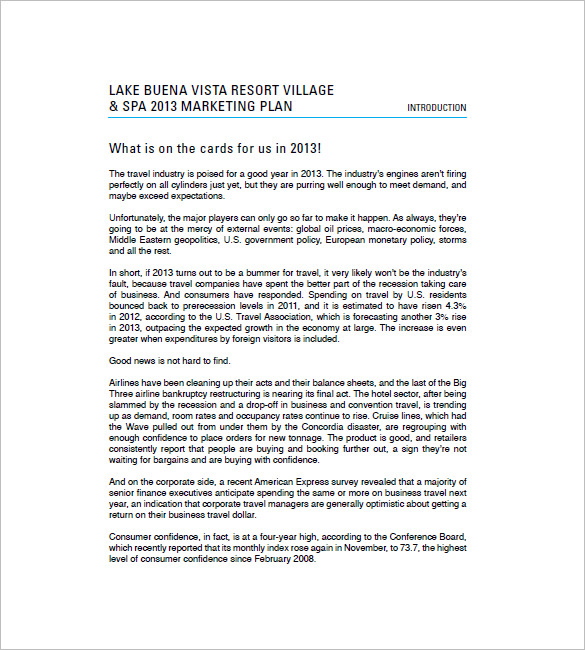 LAKE BUENA VISTA RESORT VILLAGE
& SPA 2013 MARKETING PLAN

INTRODUCTION

What is on the cards for us in 2013!

The travel industry is poised for a good year in 2013. The industry's engines aren't firing perfectly on all cylinders just yet, but they are purring well enough to meet demand, and maybe exceed expectations.

Unfortunately, the major players can only go so far to make it happen. As always, they're going to be at the mercy of external events: global oil prices, macro-economic forces, Middle Eastern geopolitics, U.S. government policy, European monetary policy, storms and all the rest.

In short, if 2013 turns out to be a bummer for travel, it very likely won't be the industry's fault, because travel companies have spent the better part of the recession taking care of business. And consumers have responded. Spending on travel by U.S. residents bounced back to prerecession levels in 2011, and it is estimated to have risen 4.3% in 2012, according to the U.S. Travel Association, which is forecasting another 3% rise in 2013, outpacing the expected growth in the economy at large. The increase is even greater when expenditures by foreign visitors is included.

Good news is not hard to find.

Airlines have been cleaning up their acts and their balance sheets, and the last of the Big Three airline bankruptcy restructuring is nearing its final act. The hotel sector, after being slammed by the recession and a drop-off in business and convention travel, is trending up as demand, room rates and occupancy rates continue to rise. Cruise lines, which had the Wave pulled out from under them by the Concordia disaster, are regrouping with enough confidence to place orders for new tonnage. The product is good, and retailers consistently report that people are buying and booking further out, a sign they're not waiting for bargains and are buying with confidence.

And on the corporate side, a recent American Express survey revealed that a majority of senior finance executives anticipate spending the same or more on business travel next year, an indication that corporate travel managers are generally optimistic about getting a return on their business travel dollar.

Consumer confidence, in fact, is at a four-year high, according to the Conference Board, which recently reported that its monthly index rose again in November, to 73.7, the highest level of consumer confidence since February 2008.